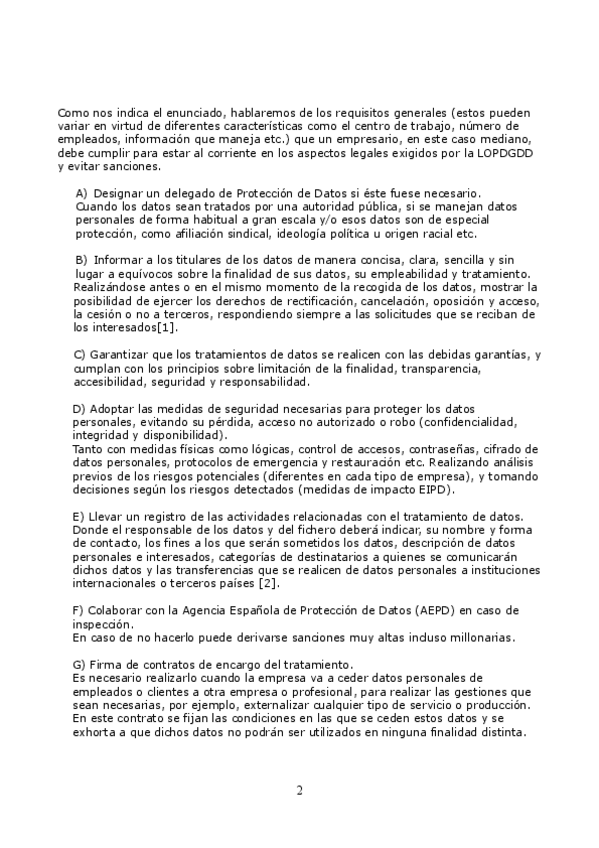 Como nos indica el enunciado, hablaremos de los requisitos generales (estos pueden variar en virtud de diferentes características como el centro de trabajo, número de empleados, información que maneja etc.) que un empresario, en este caso mediano, debe cumplir para estar al corriente en los aspectos legales exigidos por la LOPDGDD y evitar sanciones.

A) Designar un delegado de Protección de Datos si éste fuese necesario.
Cuando los datos sean tratados por una autoridad pública, si se manejan datos personales de forma habitual a gran escala y/o esos datos son de especial protección, como afiliación sindical, ideología política u origen racial etc.

B) Informar a los titulares de los datos de manera concisa, clara, sencilla y sin lugar a equívocos sobre la finalidad de sus datos, su empleabilidad y tratamiento. Realizándose antes o en el mismo momento de la recogida de los datos, mostrar la posibilidad de ejercer los derechos de rectificación, cancelación, oposición y acceso, la cesión o no a terceros, respondiendo siempre a las solicitudes que se reciban de los interesados[1].

C) Garantizar que los tratamientos de datos se realicen con las debidas garantías, y cumplan con los principios sobre limitación de la finalidad, transparencia, accesibilidad, seguridad y responsabilidad.

D) Adoptar las medidas de seguridad necesarias para proteger los datos personales, evitando su pérdida, acceso no autorizado o robo (confidencialidad, integridad y disponibilidad).
Tanto con medidas físicas como lógicas, control de accesos, contraseñas, cifrado de datos personales, protocolos de emergencia y restauración etc. Realizando análisis previos de los riesgos potenciales (diferentes en cada tipo de empresa), y tomando decisiones según los riesgos detectados (medidas de impacto EIPD).

E) Llevar un registro de las actividades relacionadas con el tratamiento de datos. Donde el responsable de los datos y del fichero deberá indicar, su nombre y forma de contacto, los fines a los que serán sometidos los datos, descripción de datos personales e interesados, categorías de destinatarios a quienes se comunicarán dichos datos y las transferencias que se realicen de datos personales a instituciones internacionales o terceros países [2].

F) Colaborar con la Agencia Española de Protección de Datos (AEPD) en caso de inspección.
En caso de no hacerlo puede derivarse sanciones muy altas incluso millonarias.

G) Firma de contratos de encargo del tratamiento.
Es necesario realizarlo cuando la empresa va a ceder datos personales de empleados o clientes a otra empresa o profesional, para realizar las gestiones que sean necesarias, por ejemplo, externalizar cualquier tipo de servicio o producción. En este contrato se fijan las condiciones en las que se ceden estos datos y se exhorta a que dichos datos no podrán ser utilizados en ninguna finalidad distinta.

2